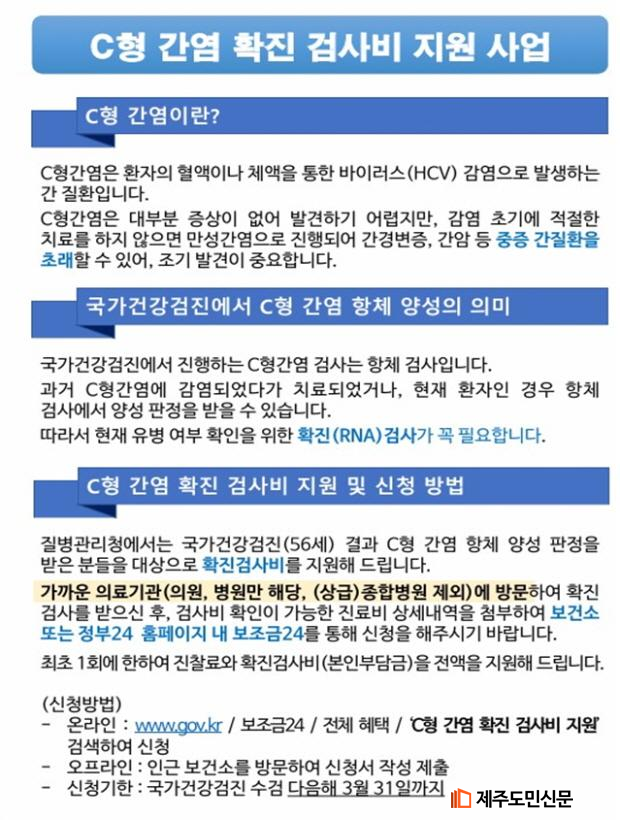 C형 간염 확진 검사비 지원 사업

C형 간염이란?

C형간염은 환자의 혈액이나 체액을 통한 바이러스(HCV) 감염으로 발생하는 간 질환입니다.

C형간염은 대부분 증상이 없어 발견하기 어렵지만, 감염 초기에 적절한 치료를 하지 않으면 만성간염으로 진행되어 간경변증, 간암 등 중증 간질환을 초래할 수 있어, 조기 발견이 중요합니다.

국가건강검진에서 C형 간염 항체 양성의 의미

국가건강검진에서 진행하는 C형간염 검사는 항체 검사입니다.

과거 C형간염에 감염되었다가 치료되었거나, 현재 환자인 경우 항체 검사에서 양성 판정을 받을 수 있습니다.

따라서 현재 유병 여부 확인을 위한 확진(RNA)검사가 꼭 필요합니다.

C형 간염 확진 검사비 지원 및 신청 방법

질병관리청에서는 국가건강검진(56세) 결과 C형 간염 항체 양성 판정을 받은 분들을 대상으로 확진검사비를 지원해 드립니다.

가까운 의료기관(의원, 병원만 해당, (상급)종합병원 제외)에 방문하여 확진 검사를 받으신 후, 검사비 확인이 가능한 진료비 상세내역을 첨부하여 보건소 또는 정부24 홈페이지 내 보조금24를 통해 신청을 해주시기 바랍니다.

최초 1회에 한하여 진찰료와 확진검사비(본인부담금)을 전액을 지원해 드립니다.

(신청방법)
- 온라인 : www.gov.kr / 보조금24 / 전체 혜택 / 'C형 간염 확진 검사비 지원' 검색하여 신청
- 오프라인 : 인근 보건소를 방문하여 신청서 작성 제출
- 신청기한 : 국가건강검진 수검 다음해 3월 31일까지

제주도민신문